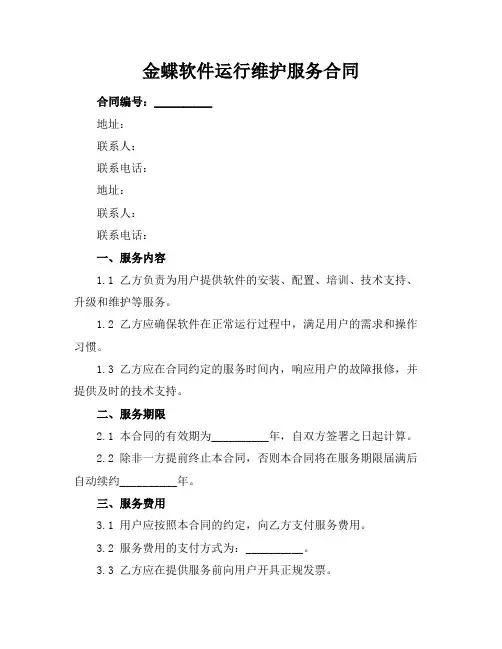 金蝶软件运行维护服务合同

合同编号：__________

地址：

联系人：

联系电话：

地址：

联系人：

联系电话：

一、服务内容

1.1 乙方负责为用户提供软件的安装、配置、培训、技术支持、升级和维护等服务。

1.2 乙方应确保软件在正常运行过程中，满足用户的需求和操作习惯。

1.3 乙方应在合同约定的服务时间内，响应用户的故障报修，并提供及时的技术支持。

二、服务期限

2.1 本合同的有效期为__________年，自双方签署之日起计算。

2.2 除非一方提前终止本合同，否则本合同将在服务期限届满后自动续约__________年。

三、服务费用

3.1 用户应按照本合同的约定，向乙方支付服务费用。

3.2 服务费用的支付方式为：__________。

3.3 乙方应在提供服务前向用户开具正规发票。